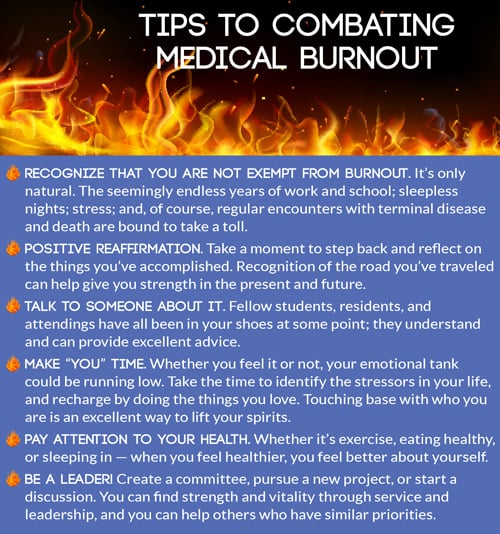 TIPS TO COMBATING MEDICAL BURNOUT

RECOGNIZE THAT YOU ARE NOT EXEMPT FROM BURNOUT. It's only natural. The seemingly endless years of work and school; sleepless nights; stress; and, of course, regular encounters with terminal disease and death are bound to take a toll.

POSITIVE REAFFIRMATION. Take a moment to step back and reflect on the things you've accomplished. Recognition of the road you've traveled can help give you strength in the present and future.

TALK TO SOMEONE ABOUT IT. Fellow students, residents, and attendings have all been in your shoes at some point; they understand and can provide excellent advice.

MAKE "YOU" TIME. Whether you feel it or not, your emotional tank could be running low. Take the time to identify the stressors in your life, and recharge by doing the things you love. Touching base with who you are is an excellent way to lift your spirits.

PAY ATTENTION TO YOUR HEALTH. Whether it's exercise, eating healthy, or sleeping in — when you feel healthier, you feel better about yourself.

BE A LEADER! Create a committee, pursue a new project, or start a discussion. You can find strength and vitality through service and leadership, and you can help others who have similar priorities.